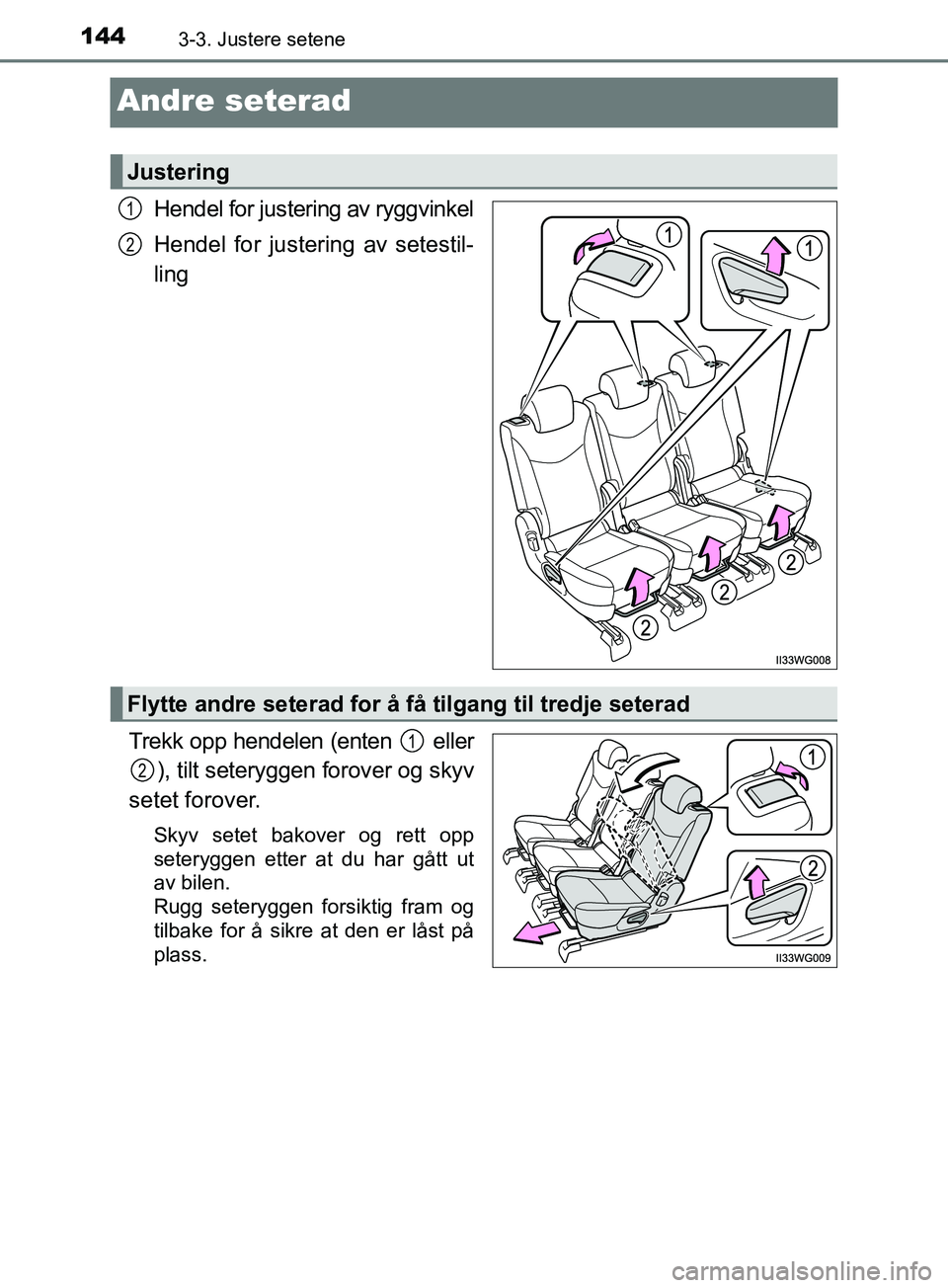 144 3-3. Justere setene

Andre seterad

Justering

1 Hendel for justering av ryggvinkel

2 Hendel for justering av setestilling

1

1

2

2

2

II33WG008

Flytte andre seterad for å få tilgang til tredje seterad

Trekk opp hendelen (enten 1 eller 2), tilt seteryggen forover og skyv setet forover.

Skyv setet bakover og rett opp seteryggen etter at du har gått ut av bilen.
Rugg seteryggen forsiktig fram og tilbake for å sikre at den er låst på plass.

1

2

II33WG009

carmanualsonline.info